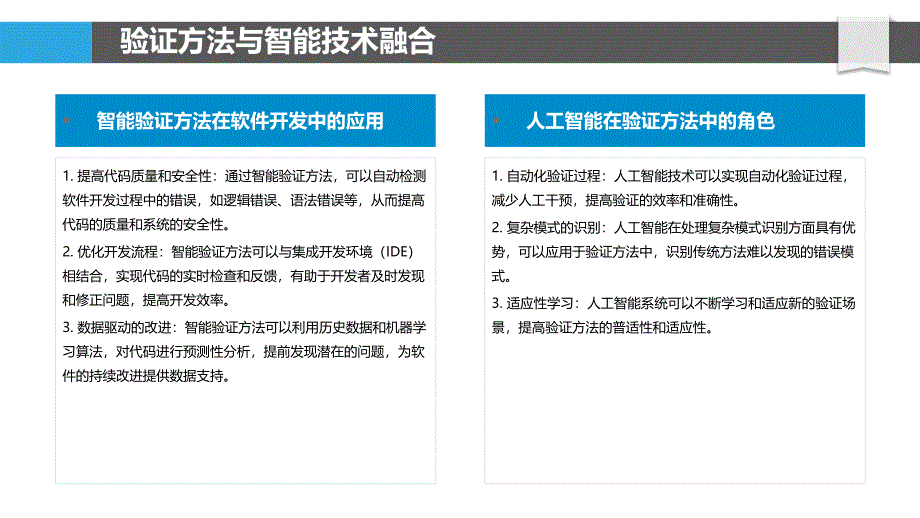 验证方法与智能技术融合

智能验证方法在软件开发中的应用

1. 提高代码质量和安全性：通过智能验证方法，可以自动检测软件开发过程中的错误，如逻辑错误、语法错误等，从而提高代码的质量和系统的安全性。

2. 优化开发流程：智能验证方法可以与集成开发环境（IDE）相结合，实现代码的实时检查和反馈，有助于开发者及时发现和修正问题，提高开发效率。

3. 数据驱动的改进：智能验证方法可以利用历史数据和机器学习算法，对代码进行预测性分析，提前发现潜在的问题，为软件的持续改进提供数据支持。

人工智能在验证方法中的角色

1. 自动化验证过程：人工智能技术可以实现自动化验证过程，减少人工干预，提高验证的效率和准确性。

2. 复杂模式的识别：人工智能在处理复杂模式识别方面具有优势，可以应用于验证方法中，识别传统方法难以发现的错误模式。

3. 适应性学习：人工智能系统可以不断学习和适应新的验证场景，提高验证方法的普适性和适应性。